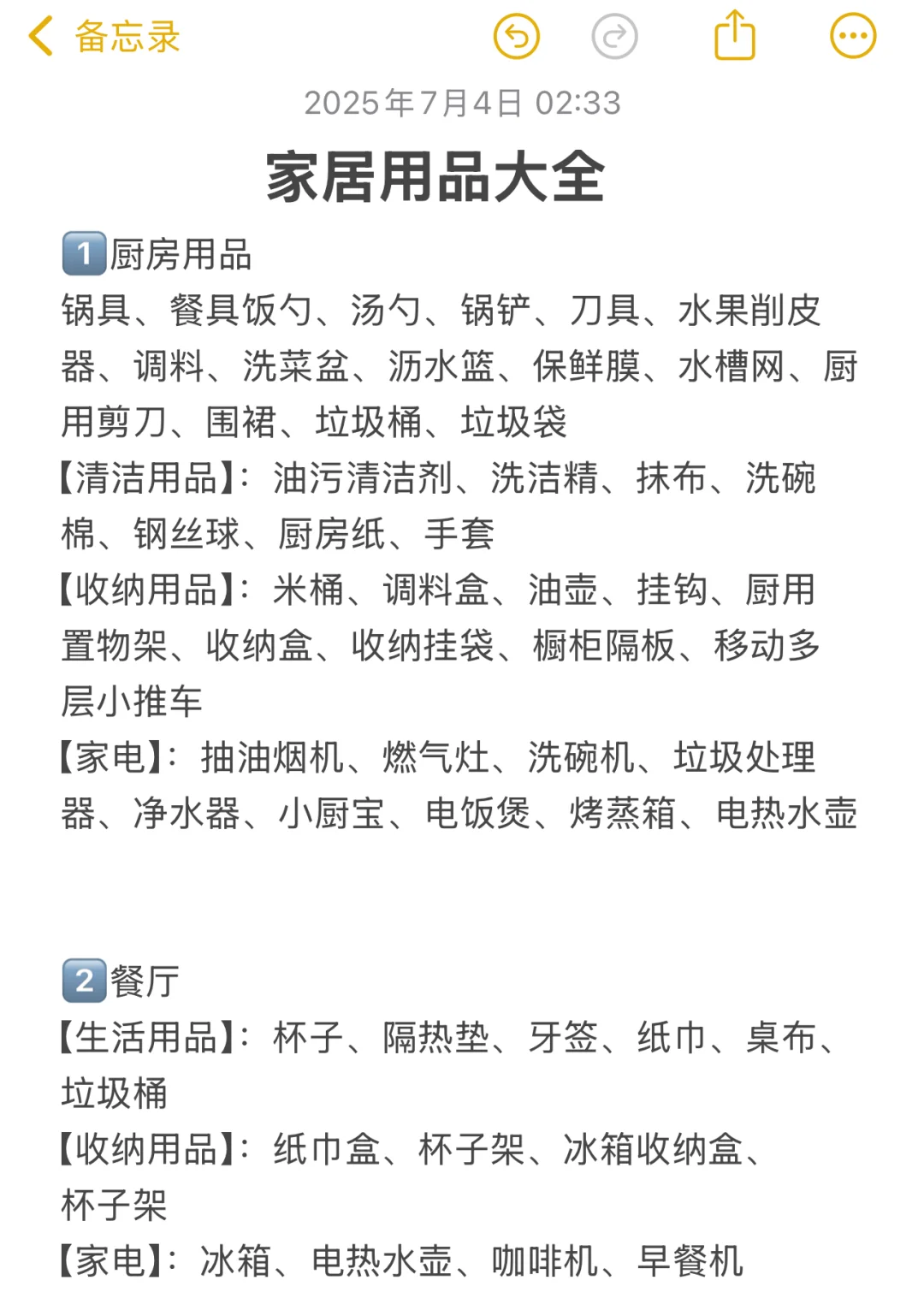 备忘录

2025年7月4日 02:33

家居用品大全

1️⃣厨房用品
锅具、餐具饭勺、汤勺、锅铲、刀具、水果削皮器、调料、洗菜盆、沥水篮、保鲜膜、水槽网、厨用剪刀、围裙、垃圾桶、垃圾袋
【清洁用品】：油污清洁剂、洗洁精、抹布、洗碗棉、钢丝球、厨房纸、手套
【收纳用品】：米桶、调料盒、油壶、挂钩、厨用置物架、收纳盒、收纳挂袋、橱柜隔板、移动多层小推车
【家电】：抽油烟机、燃气灶、洗碗机、垃圾处理器、净水器、小厨宝、电饭煲、烤蒸箱、电热水壶

2️⃣餐厅
【生活用品】：杯子、隔热垫、牙签、纸巾、桌布、垃圾桶
【收纳用品】：纸巾盒、杯子架、冰箱收纳盒、杯子架
【家电】：冰箱、电热水壶、咖啡机、早餐机